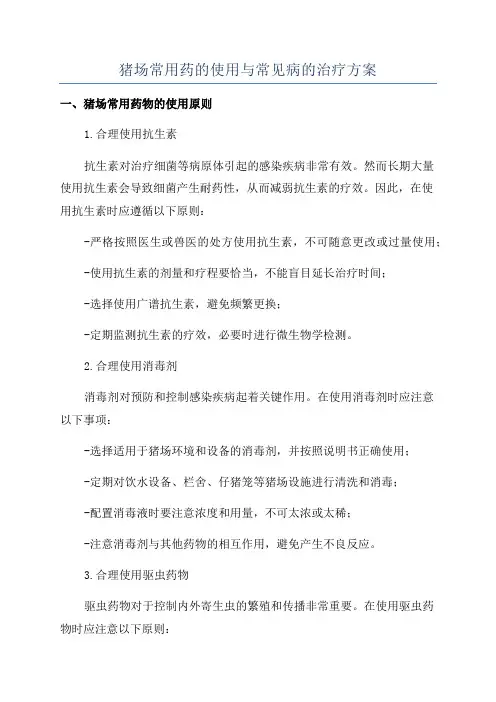 猪场常用药的使用与常见病的治疗方案

一、猪场常用药物的使用原则

1.合理使用抗生素

抗生素对治疗细菌等病原体引起的感染疾病非常有效。然而长期大量使用抗生素会导致细菌产生耐药性，从而减弱抗生素的疗效。因此，在使用抗生素时应遵循以下原则：

-严格按照医生或兽医的处方使用抗生素，不可随意更改或过量使用；

-使用抗生素的剂量和疗程要恰当，不能盲目延长治疗时间；

-选择使用广谱抗生素，避免频繁更换；

-定期监测抗生素的疗效，必要时进行微生物学检测。

2.合理使用消毒剂

消毒剂对预防和控制感染疾病起着关键作用。在使用消毒剂时应注意以下事项：

-选择适用于猪场环境和设备的消毒剂，并按照说明书正确使用；

-定期对饮水设备、栏舍、仔猪笼等猪场设施进行清洗和消毒；

-配置消毒液时要注意浓度和用量，不可太浓或太稀；

-注意消毒剂与其他药物的相互作用，避免产生不良反应。

3.合理使用驱虫药物

驱虫药物对于控制内外寄生虫的繁殖和传播非常重要。在使用驱虫药物时应注意以下原则：